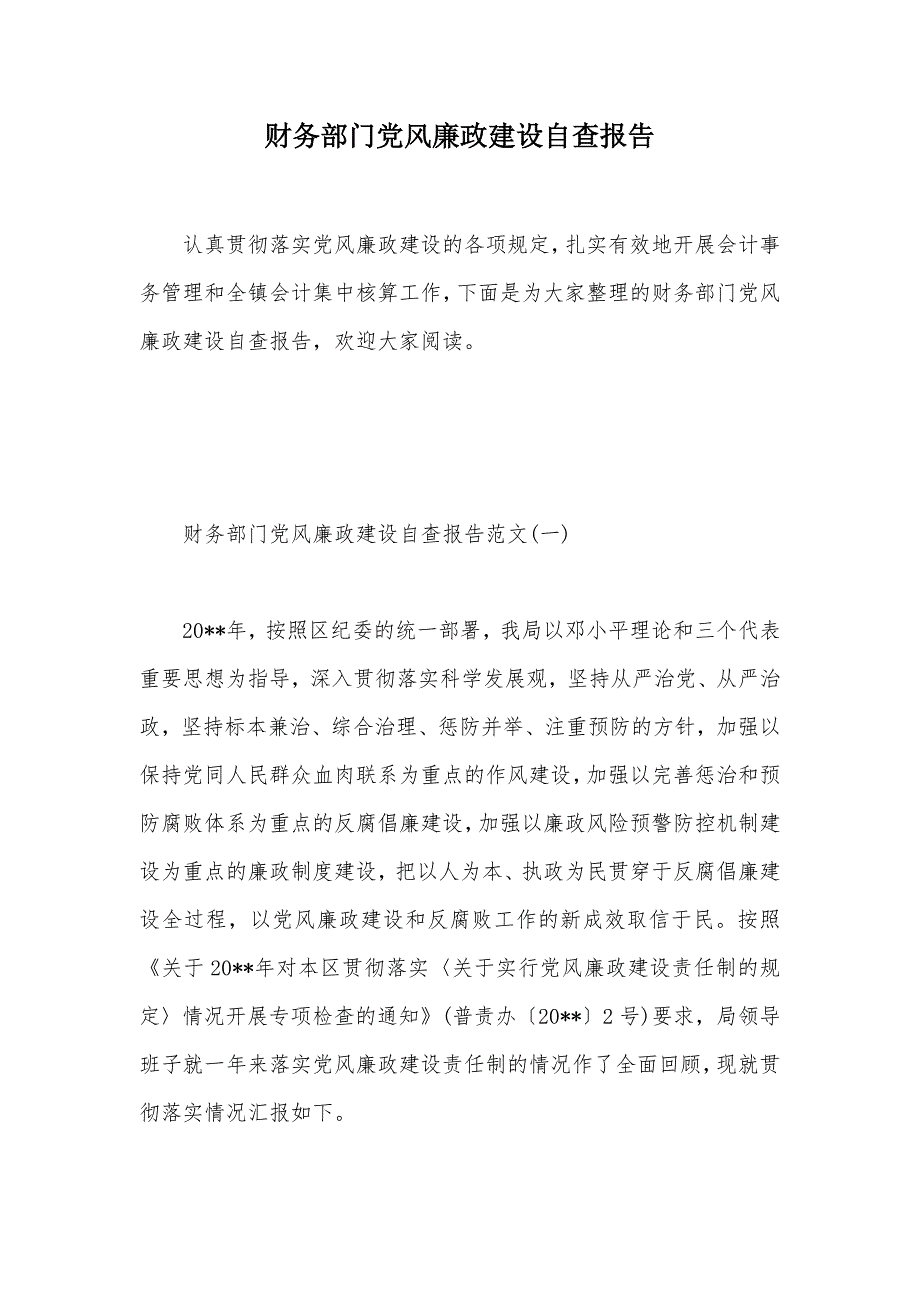 财务部门党风廉政建设自查报告

认真贯彻落实党风廉政建设的各项规定，扎实有效地开展会计事务管理和全镇会计集中核算工作，下面是为大家整理的财务部门党风廉政建设自查报告，欢迎大家阅读。

财务部门党风廉政建设自查报告范文(一)

20**年，按照区纪委的统一部署，我局以邓小平理论和三个代表重要思想为指导，深入贯彻落实科学发展观，坚持从严治党、从严治政，坚持标本兼治、综合治理、惩防并举、注重预防的方针，加强以保持党同人民群众血肉联系为重点的作风建设，加强以完善惩治和预防腐败体系为重点的反腐倡廉建设，加强以廉政风险预警防控机制建设为重点的廉政制度建设，把以人为本、执政为民贯穿于反腐倡廉建设全过程，以党风廉政建设和反腐败工作的新成效取信于民。按照《关于20**年对本区贯彻落实〈关于实行党风廉政建设责任制的规定〉情况开展专项检查的通知》(普责办〔20**〕2号)要求，局领导班子就一年来落实党风廉政建设责任制的情况作了全面回顾，现就贯彻落实情况汇报如下。